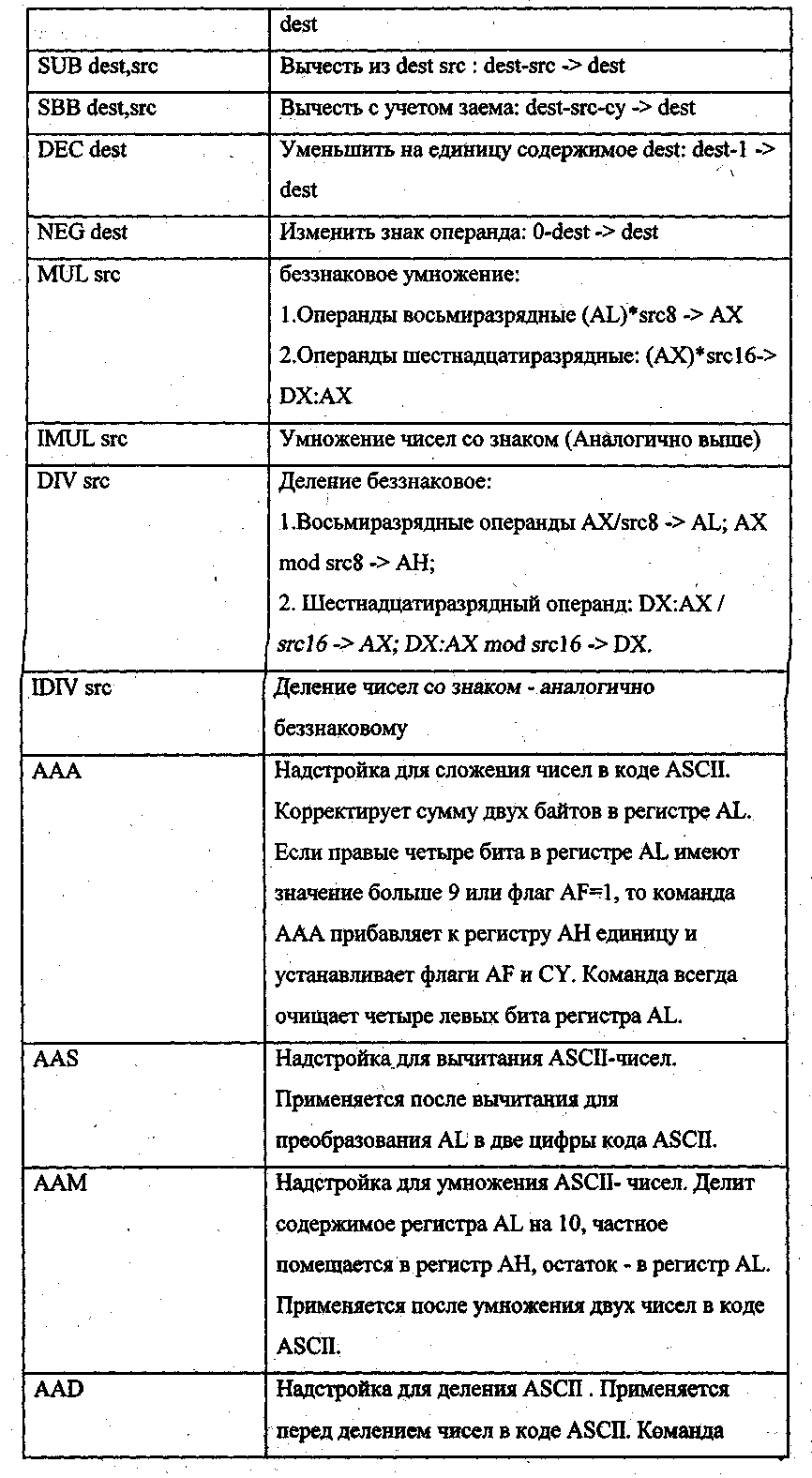 | | dest |
|---|---|
| SUB dest,src | Вычесть из dest src : dest-src -> dest |
| SBB dest,src | Вычесть с учетом заема: dest-src-cy -> dest |
| DEC dest | Уменьшить на единицу содержимое dest: dest-1 -> dest |
| NEG dest | Изменить знак операнда: 0-dest -> dest |
| MUL src | беззнаковое умножение: 1.Операнды восьмиразрядные (AL)*src8 -> AX 2.Операнды шестнадцатиразрядные: (AX)*src16-> DX:AX |
| IMUL src | Умножение чисел со знаком (Аналогично выше) |
| DIV src | Деление беззнаковое: 1.Восьмиразрядные операнды AX/src8 -> AL; AX mod src8 -> AH; 2. Шестнадцатиразрядный операнд: DX:AX / src16 -> AX; DX:AX mod src16 -> DX. |
| IDIV src | Деление чисел со знаком - аналогично беззнаковому |
| AAA | Надстройка для сложения чисел в коде ASCII. Корректирует сумму двух байтов в регистре AL. Если правые четыре бита в регистре AL имеют значение больше 9 или флаг AF=1, то команда AAA прибавляет к регистру AH единицу и устанавливает флаги AF и CY. Команда всегда очищает четыре левых бита регистра AL. |
| AAS | Надстройка для вычитания ASCII-чисел. Применяется после вычитания для преобразования AL в две цифры кода ASCII. |
| AAM | Надстройка для умножения ASCII- чисел. Делит содержимое регистра AL на 10, частное помещается в регистр AH, остаток - в регистр AL. Применяется после умножения двух чисел в коде ASCII. |
| AAD | Надстройка для деления ASCII . Применяется перед делением чисел в коде ASCII. Команда |